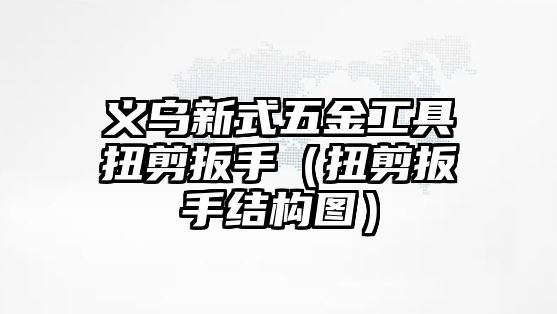 义乌新式五金工具扭剪扳手（扭剪扳手结构图）